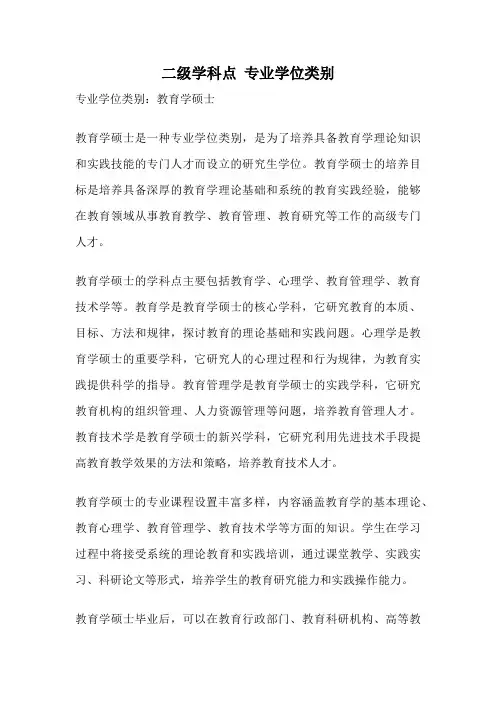 二级学科点 专业学位类别

专业学位类别：教育学硕士

教育学硕士是一种专业学位类别，是为了培养具备教育学理论知识和实践技能的专门人才而设立的研究生学位。教育学硕士的培养目标是培养具备深厚的教育学理论基础和系统的教育实践经验，能够在教育领域从事教育教学、教育管理、教育研究等工作的高级专门人才。

教育学硕士的学科点主要包括教育学、心理学、教育管理学、教育技术学等。教育学是教育学硕士的核心学科，它研究教育的本质、目标、方法和规律，探讨教育的理论基础和实践问题。心理学是教育学硕士的重要学科，它研究人的心理过程和行为规律，为教育实践提供科学的指导。教育管理学是教育学硕士的实践学科，它研究教育机构的组织管理、人力资源管理等问题，培养教育管理人才。教育技术学是教育学硕士的新兴学科，它研究利用先进技术手段提高教育教学效果的方法和策略，培养教育技术人才。

教育学硕士的专业课程设置丰富多样，内容涵盖教育学的基本理论、教育心理学、教育管理学、教育技术学等方面的知识。学生在学习过程中将接受系统的理论教育和实践培训，通过课堂教学、实践实习、科研论文等形式，培养学生的教育研究能力和实践操作能力。

教育学硕士毕业后，可以在教育行政部门、教育科研机构、高等教